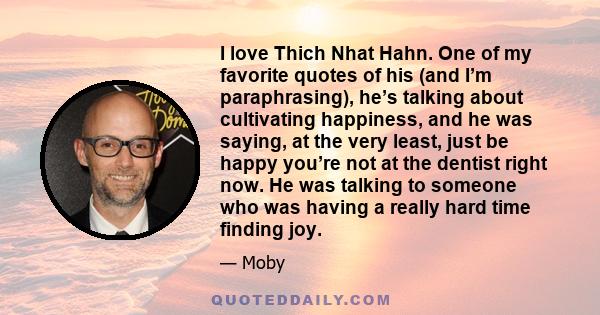 I love Thich Nhat Hahn. One of my favorite quotes of his (and I'm paraphrasing), he's talking about cultivating happiness, and he was saying, at the very least, just be happy you're not at the dentist right now. He was talking to someone who was having a really hard time finding joy.

— Moby

QUOTEDDAILY.COM